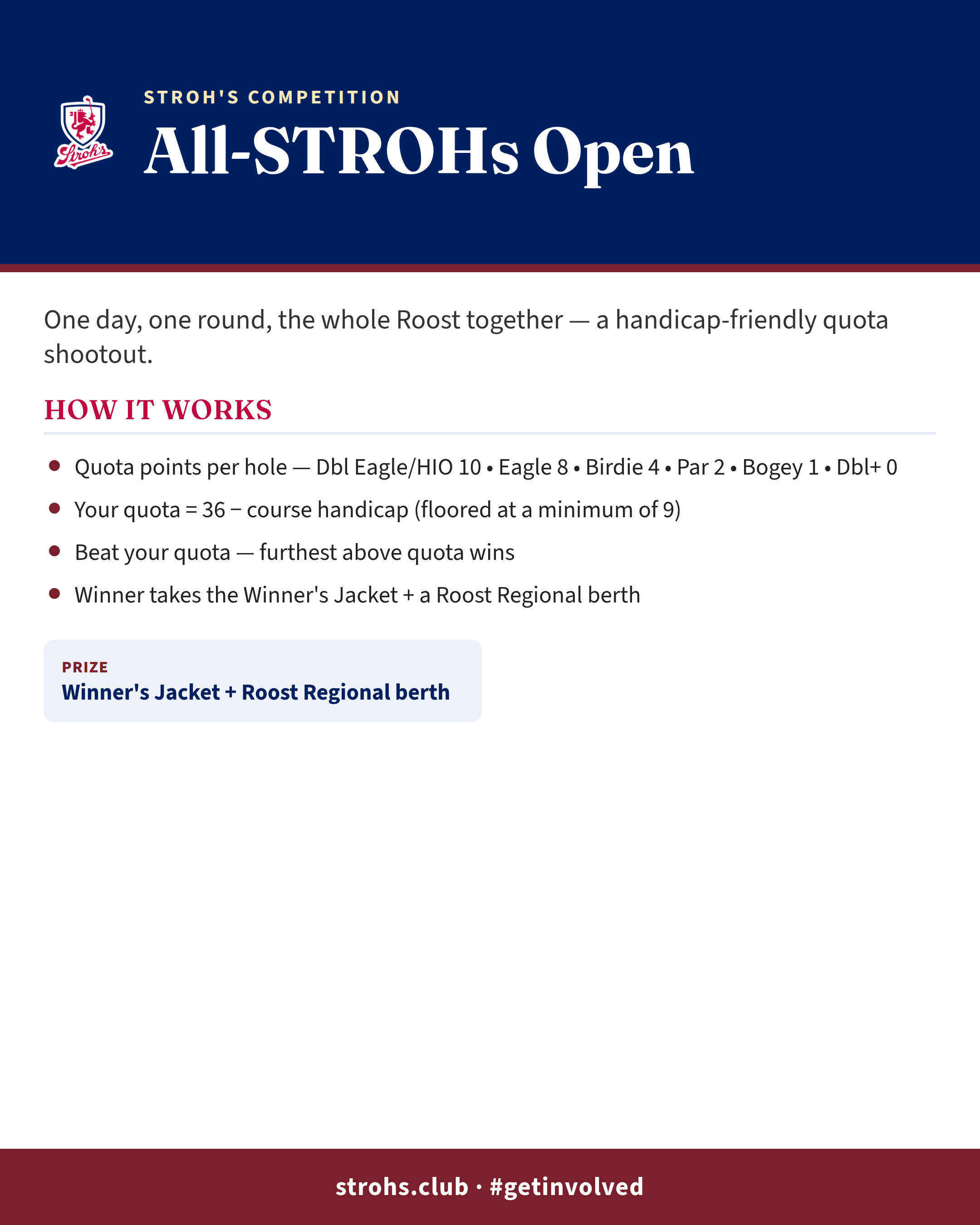 Stroh's

STROH'S COMPETITION

All-STROHs Open

One day, one round, the whole Roost together — a handicap-friendly quota shootout.

HOW IT WORKS

• Quota points per hole — Dbl Eagle/HIO 10 • Eagle 8 • Birdie 4 • Par 2 • Bogey 1 • Dbl+ 0
• Your quota = 36 − course handicap (floored at a minimum of 9)
• Beat your quota — furthest above quota wins
• Winner takes the Winner's Jacket + a Roost Regional berth

PRIZE
Winner's Jacket + Roost Regional berth

strohs.club · #getinvolved